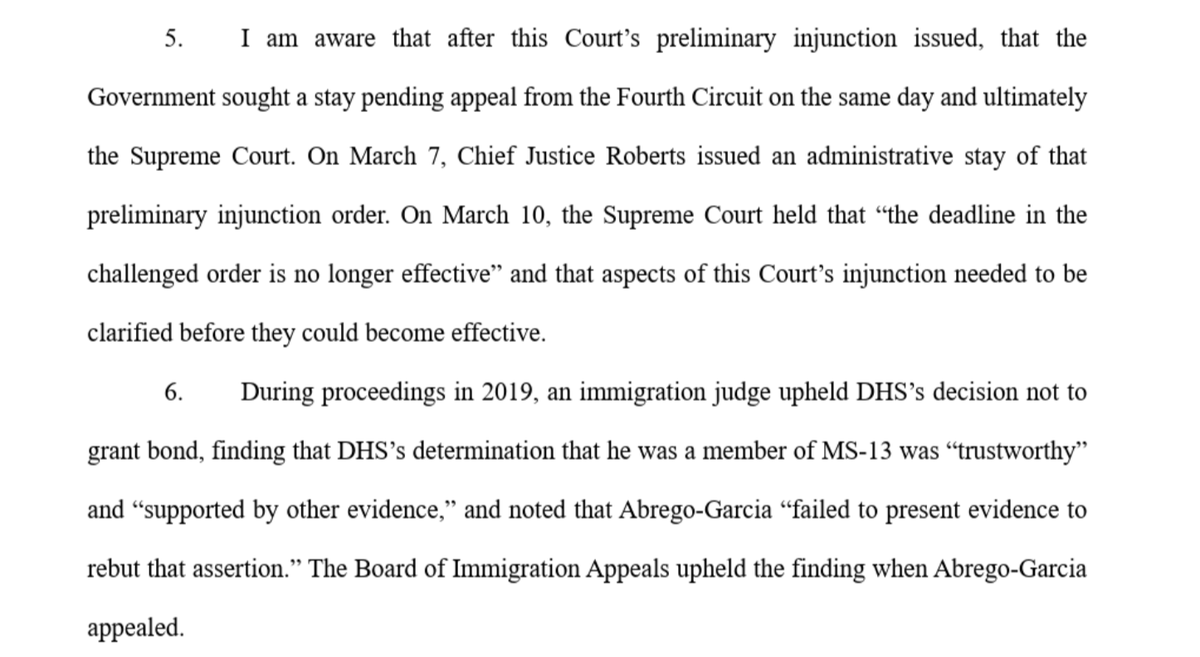 5. I am aware that after this Court's preliminary injunction issued, that the Government sought a stay pending appeal from the Fourth Circuit on the same day and ultimately the Supreme Court. On March 7, Chief Justice Roberts issued an administrative stay of that preliminary injunction order. On March 10, the Supreme Court held that "the deadline in the challenged order is no longer effective" and that aspects of this Court's injunction needed to be clarified before they could become effective.

6. During proceedings in 2019, an immigration judge upheld DHS's decision not to grant bond, finding that DHS's determination that he was a member of MS-13 was "trustworthy" and "supported by other evidence," and noted that Abrego-Garcia "failed to present evidence to rebut that assertion." The Board of Immigration Appeals upheld the finding when Abrego-Garcia appealed.